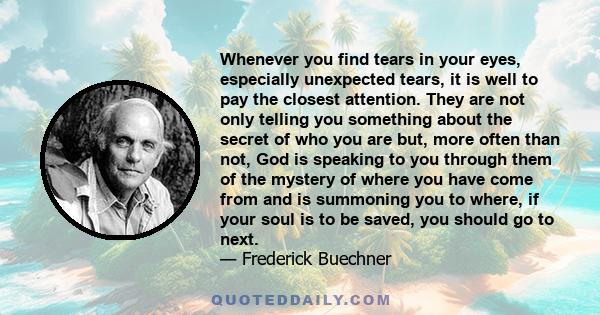 Whenever you find tears in your eyes, especially unexpected tears, it is well to pay the closest attention. They are not only telling you something about the secret of who you are but, more often than not, God is speaking to you through them of the mystery of where you have come from and is summoning you to where, if your soul is to be saved, you should go to next.
— Frederick Buechner

QUOTEDDAILY.COM